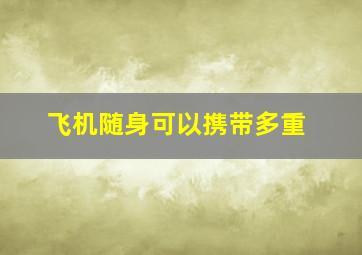 飞机随身可以携带多重